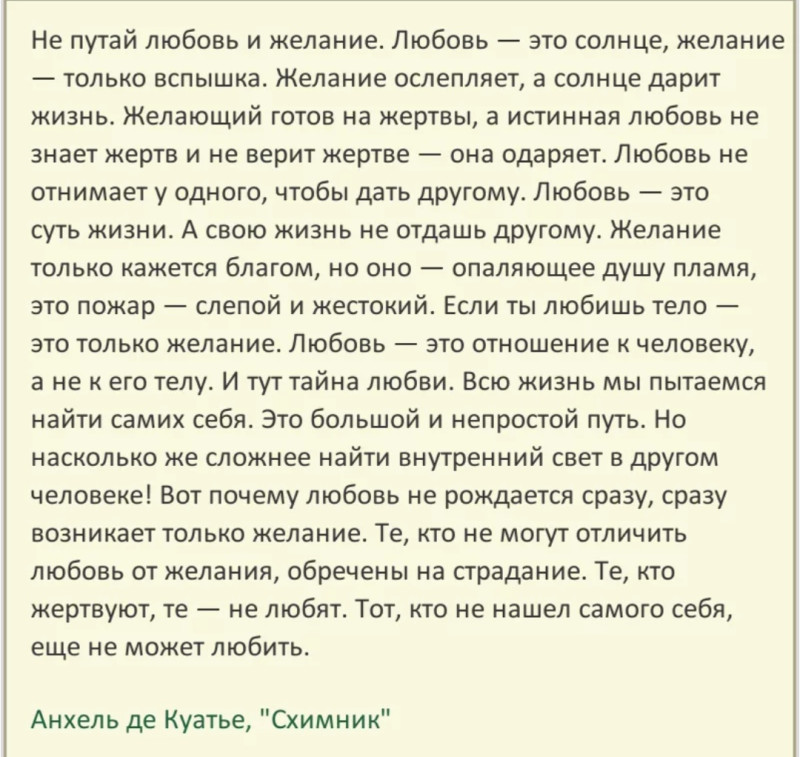 Не путай любовь и желание. Любовь — это солнце, желание — только вспышка. Желание ослепляет, а солнце дарит жизнь. Желающий готов на жертвы, а истинная любовь не знает жертв и не верит жертве — она одаряет. Любовь не отнимает у одного, чтобы дать другому. Любовь — это суть жизни. А свою жизнь не отдашь другому. Желание только кажется благом, но оно — опаляющее душу пламя, это пожар — слепой и жестокий. Если ты любишь тело — это только желание. Любовь — это отношение к человеку, а не к его телу. И тут тайна любви. Всю жизнь мы пытаемся найти самих себя. Это большой и непростой путь. Но насколько же сложнее найти внутренний свет в другом человеке! Вот почему любовь не рождается сразу, сразу возникает только желание. Те, кто не могут отличить любовь от желания, обречены на страдание. Те, кто жертвуют, те — не любят. Тот, кто не нашел самого себя, еще не может любить.

Анхель де Куатье, "Схимник"